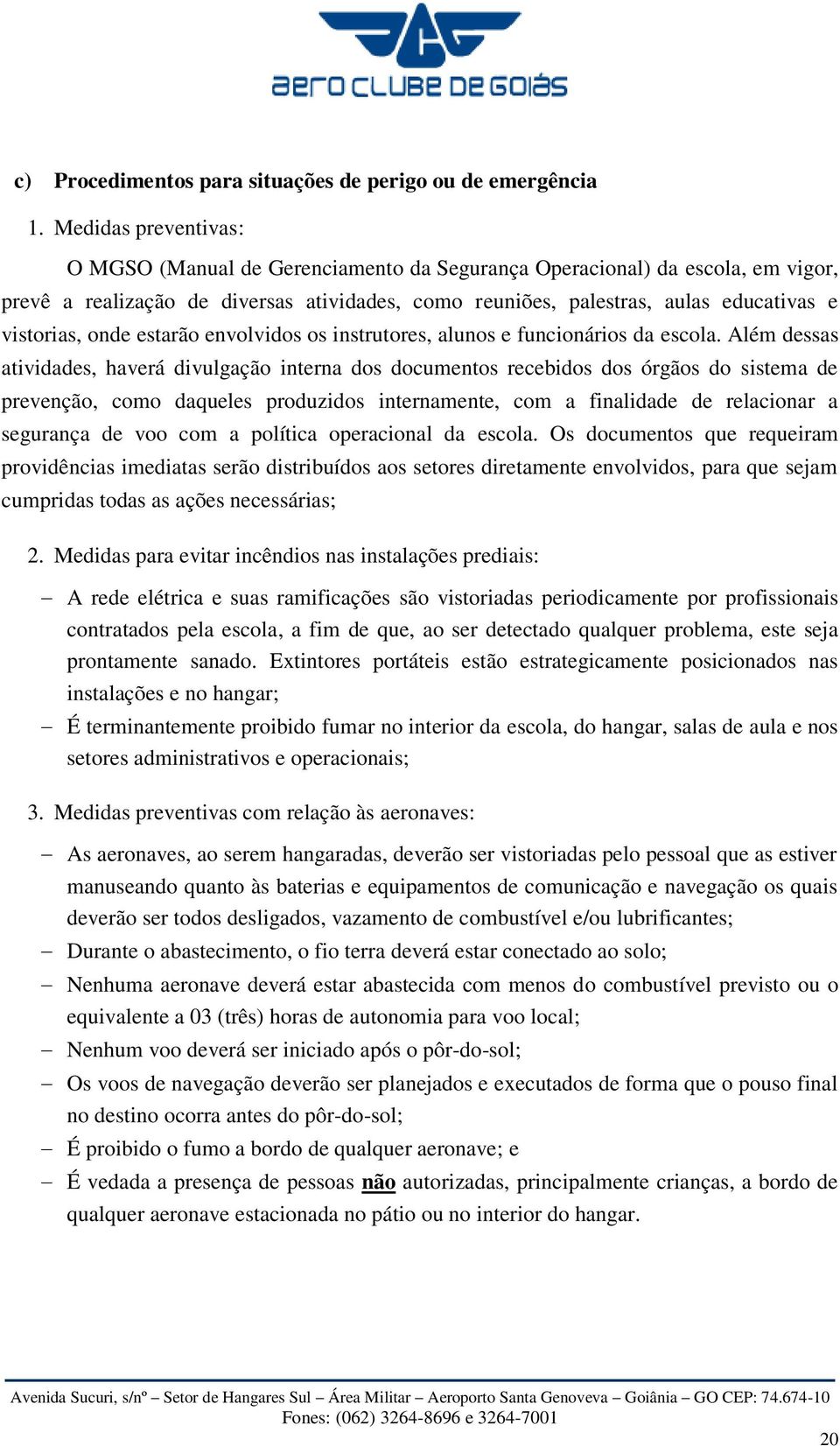 aero clube de goiás

c) Procedimentos para situações de perigo ou de emergência

1. Medidas preventivas:

O MGSO (Manual de Gerenciamento da Segurança Operacional) da escola, em vigor, prevê a realização de diversas atividades, como reuniões, palestras, aulas educativas e vistorias, onde estarão envolvidos os instrutores, alunos e funcionários da escola. Além dessas atividades, haverá divulgação interna dos documentos recebidos dos órgãos do sistema de prevenção, como daqueles produzidos internamente, com a finalidade de relacionar a segurança de voo com a política operacional da escola. Os documentos que requeiram providências imediatas serão distribuídos aos setores diretamente envolvidos, para que sejam cumpridas todas as ações necessárias;

2. Medidas para evitar incêndios nas instalações prediais:

– A rede elétrica e suas ramificações são vistoriadas periodicamente por profissionais contratados pela escola, a fim de que, ao ser detectado qualquer problema, este seja prontamente sanado. Extintores portáteis estão estrategicamente posicionados nas instalações e no hangar;
– É terminantemente proibido fumar no interior da escola, do hangar, salas de aula e nos setores administrativos e operacionais;

3. Medidas preventivas com relação às aeronaves:

– As aeronaves, ao serem hangaradas, deverão ser vistoriadas pelo pessoal que as estiver manuseando quanto às baterias e equipamentos de comunicação e navegação os quais deverão ser todos desligados, vazamento de combustível e/ou lubrificantes;
– Durante o abastecimento, o fio terra deverá estar conectado ao solo;
– Nenhuma aeronave deverá estar abastecida com menos do combustível previsto ou o equivalente a 03 (três) horas de autonomia para voo local;
– Nenhum voo deverá ser iniciado após o pôr-do-sol;
– Os voos de navegação deverão ser planejados e executados de forma que o pouso final no destino ocorra antes do pôr-do-sol;
– É proibido o fumo a bordo de qualquer aeronave; e
– É vedada a presença de pessoas não autorizadas, principalmente crianças, a bordo de qualquer aeronave estacionada no pátio ou no interior do hangar.

Avenida Sucuri, s/nº – Setor de Hangares Sul – Área Militar – Aeroporto Santa Genoveva – Goiânia – GO CEP: 74.674-10
Fones: (062) 3264-8696 e 3264-7001

20